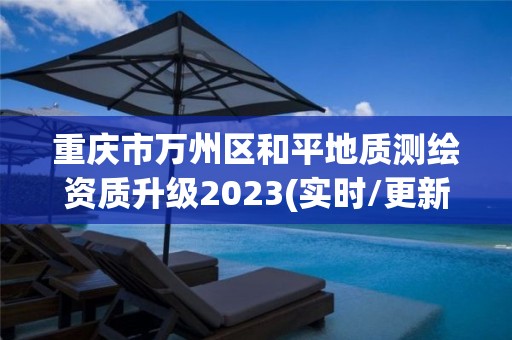 重庆市万州区和平地质测绘资质升级2023(实时/更新